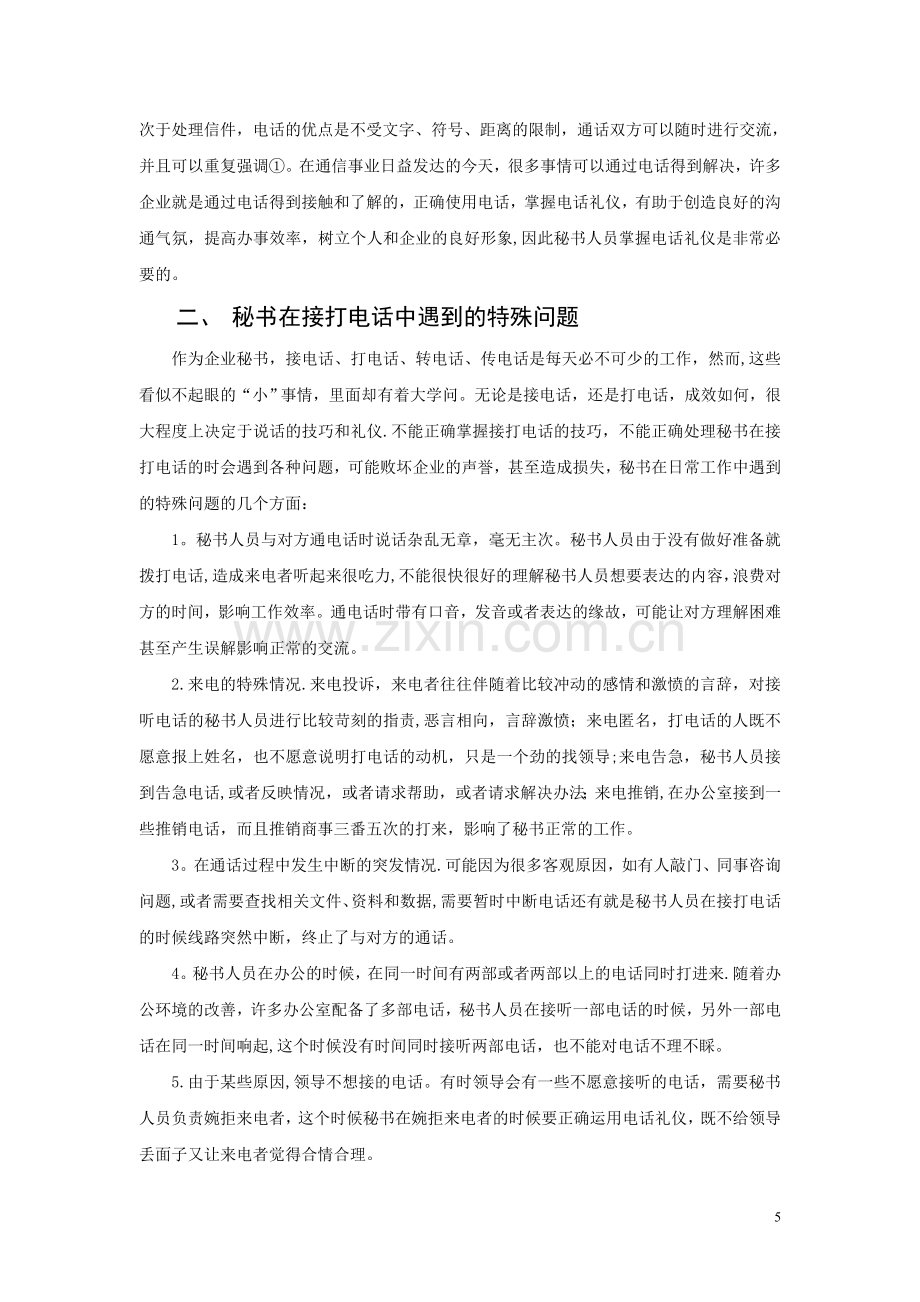 次于处理信件，电话的优点是不受文字、符号、距离的限制，通话双方可以随时进行交流，并且可以重复强调①。在通信事业日益发达的今天，很多事情可以通过电话得到解决，许多企业就是通过电话得到接触和了解的，正确使用电话，掌握电话礼仪，有助于创造良好的沟通气氛，提高办事效率，树立个人和企业的良好形象,因此秘书人员掌握电话礼仪是非常必要的。

二、 秘书在接打电话中遇到的特殊问题

作为企业秘书，接电话、打电话、转电话、传电话是每天必不可少的工作，然而，这些看似不起眼的“小”事情，里面却有着大学问。无论是接电话，还是打电话，成效如何，很大程度上决定于说话的技巧和礼仪.不能正确掌握接打电话的技巧，不能正确处理秘书在接打电话的时会遇到各种问题，可能败坏企业的声誉，甚至造成损失，秘书在日常工作中遇到的特殊问题的几个方面：

1。秘书人员与对方通电话时说话杂乱无章，毫无主次。秘书人员由于没有做好准备就拨打电话,造成来电者听起来很吃力,不能很快很好的理解秘书人员想要表达的内容,浪费对方的时间，影响工作效率。通电话时带有口音，发音或者表达的缘故，可能让对方理解困难甚至产生误解影响正常的交流。

2.来电的特殊情况.来电投诉，来电者往往伴随着比较冲动的感情和激愤的言辞，对接听电话的秘书人员进行比较苛刻的指责,恶言相向，言辞激愤；来电匿名，打电话的人既不愿意报上姓名，也不愿意说明打电话的动机，只是一个劲的找领导;来电告急，秘书人员接到告急电话,或者反映情况，或者请求帮助，或者请求解决办法;来电推销,在办公室接到一些推销电话，而且推销商事三番五次的打来，影响了秘书正常的工作。

3。在通话过程中发生中断的突发情况.可能因为很多客观原因，如有人敲门、同事咨询问题,或者需要查找相关文件、资料和数据,需要暂时中断电话还有就是秘书人员在接打电话的时候线路突然中断，终止了与对方的通话。

4。秘书人员在办公的时候，在同一时间有两部或者两部以上的电话同时打进来.随着办公环境的改善，许多办公室配备了多部电话，秘书人员在接听一部电话的时候，另外一部电话在同一时间响起,这个时候没有时间同时接听两部电话，也不能对电话不理不睬。

5.由于某些原因,领导不想接的电话。有时领导会有一些不愿意接听的电话，需要秘书人员负责婉拒来电者，这个时候秘书在婉拒来电者的时候要正确运用电话礼仪，既不给领导丢面子又让来电者觉得合情合理。

5

www.zixin.com.cn